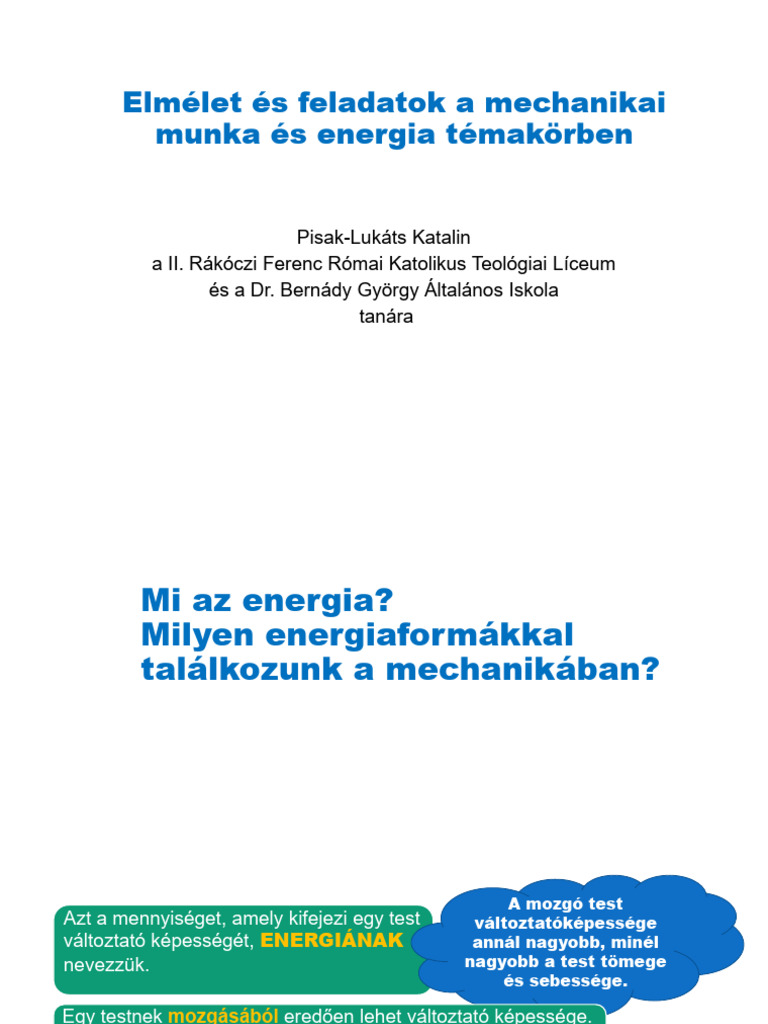 Elmélet és feladatok a mechanikai munka és energia témakörben

Pisak-Lukáts Katalin
a II. Rákóczi Ferenc Római Katolikus Teológiai Líceum
és a Dr. Bernády György Általános Iskola
tanára

Mi az energia?
Milyen energiaformákkal találkozunk a mechanikában?

Azt a mennyiséget, amely kifejezi egy test változtató képességét, ENERGIÁNAK nevezzük.

A mozgó test változtatóképessége annál nagyobb, minél nagyobb a test tömege és sebessége.

Egy testnek mozgásából eredően lehet változtató képessége.